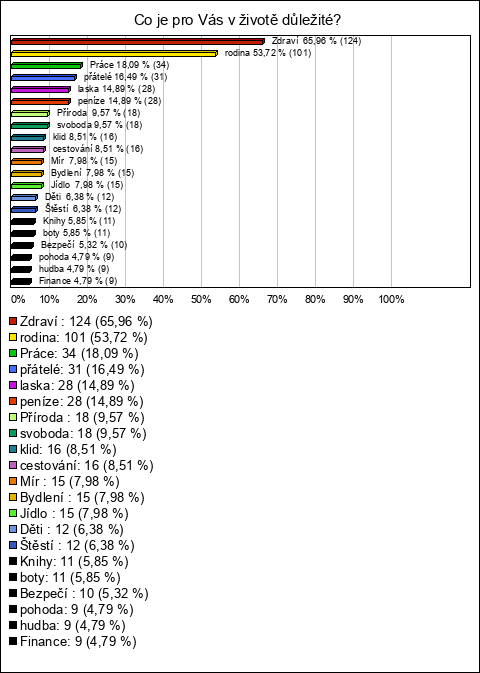 Co je pro Vás v životě důležité?

Zdraví 65,96 % (124)
rodina 53,72 % (101)
Práce 18,09 % (34)
přátelé 16,49 % (31)
laska 14,89 % (28)
peníze 14,89 % (28)
Příroda 9,57 % (18)
svoboda 9,57 % (18)
klid 8,51 % (16)
cestování 8,51 % (16)
Mír 7,98 % (15)
Bydlení 7,98 % (15)
Jídlo 7,98 % (15)
Děti 6,38 % (12)
Štěstí 6,38 % (12)
Knihy 5,85 % (11)
boty 5,85 % (11)
Bezpečí 5,32 % (10)
pohoda 4,79 % (9)
hudba 4,79 % (9)
Finance 4,79 % (9)

0% 10% 20% 30% 40% 50% 60% 70% 80% 90% 100%

Zdraví : 124 (65,96 %)
rodina: 101 (53,72 %)
Práce: 34 (18,09 %)
přátelé: 31 (16,49 %)
laska: 28 (14,89 %)
peníze: 28 (14,89 %)
Příroda : 18 (9,57 %)
svoboda: 18 (9,57 %)
klid: 16 (8,51 %)
cestování: 16 (8,51 %)
Mír : 15 (7,98 %)
Bydlení : 15 (7,98 %)
Jídlo : 15 (7,98 %)
Děti : 12 (6,38 %)
Štěstí : 12 (6,38 %)
Knihy: 11 (5,85 %)
boty: 11 (5,85 %)
Bezpečí : 10 (5,32 %)
pohoda: 9 (4,79 %)
hudba: 9 (4,79 %)
Finance: 9 (4,79 %)